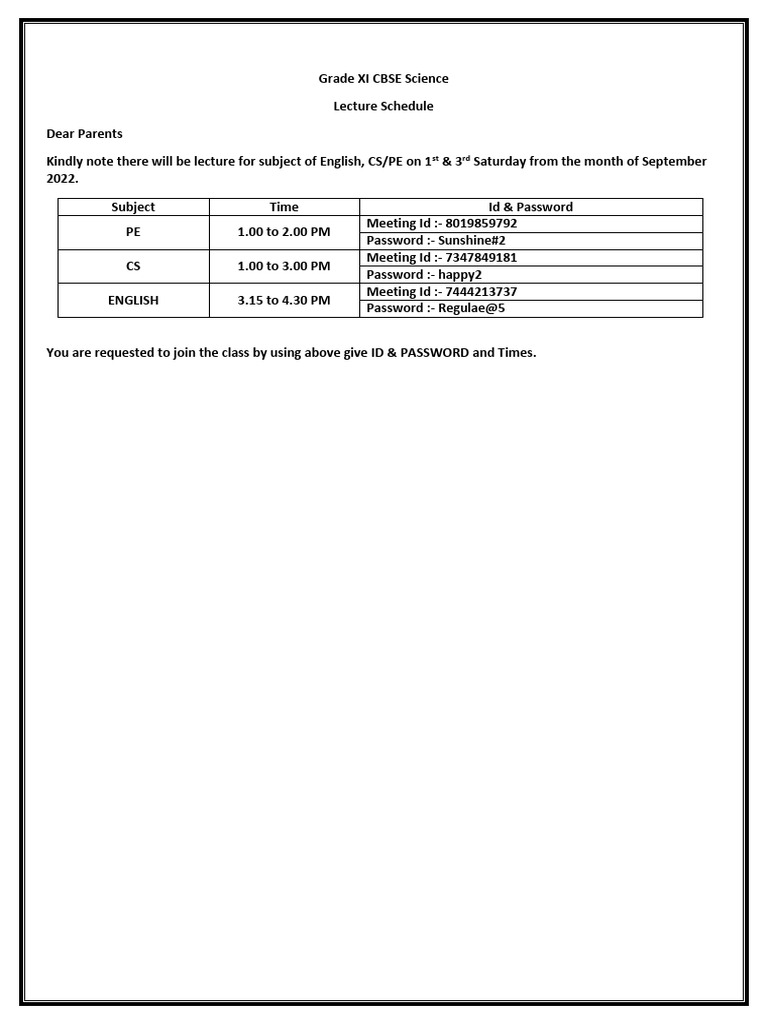 Grade XI CBSE Science

Lecture Schedule

Dear Parents

Kindly note there will be lecture for subject of English, CS/PE on 1$^{st}$ & 3$^{rd}$ Saturday from the month of September 2022.

| Subject | Time | Id & Password |
|---|---|---|
| PE | 1.00 to 2.00 PM | Meeting Id :- 8019859792 |
| | | Password :- Sunshine#2 |
| CS | 1.00 to 3.00 PM | Meeting Id :- 7347849181 |
| | | Password :- happy2 |
| ENGLISH | 3.15 to 4.30 PM | Meeting Id :- 7444213737 |
| | | Password :- Regulae@5 |

You are requested to join the class by using above give ID & PASSWORD and Times.